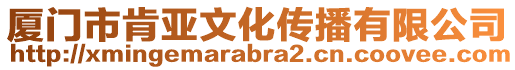 厦门市肯亚文化传播有限公司
http://xmingemarabra2.cn.coovee.com